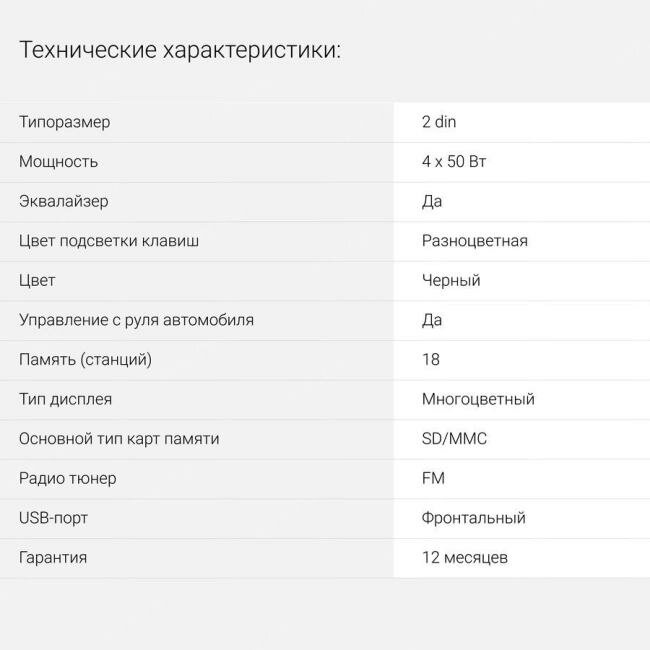 Технические характеристики:

| Типоразмер | 2 din |
|---|---|
| Мощность | 4 x 50 Вт |
| Эквалайзер | Да |
| Цвет подсветки клавиш | Разноцветная |
| Цвет | Черный |
| Управление с руля автомобиля | Да |
| Память (станций) | 18 |
| Тип дисплея | Многоцветный |
| Основной тип карт памяти | SD/MMC |
| Радио тюнер | FM |
| USB-порт | Фронтальный |
| Гарантия | 12 месяцев |